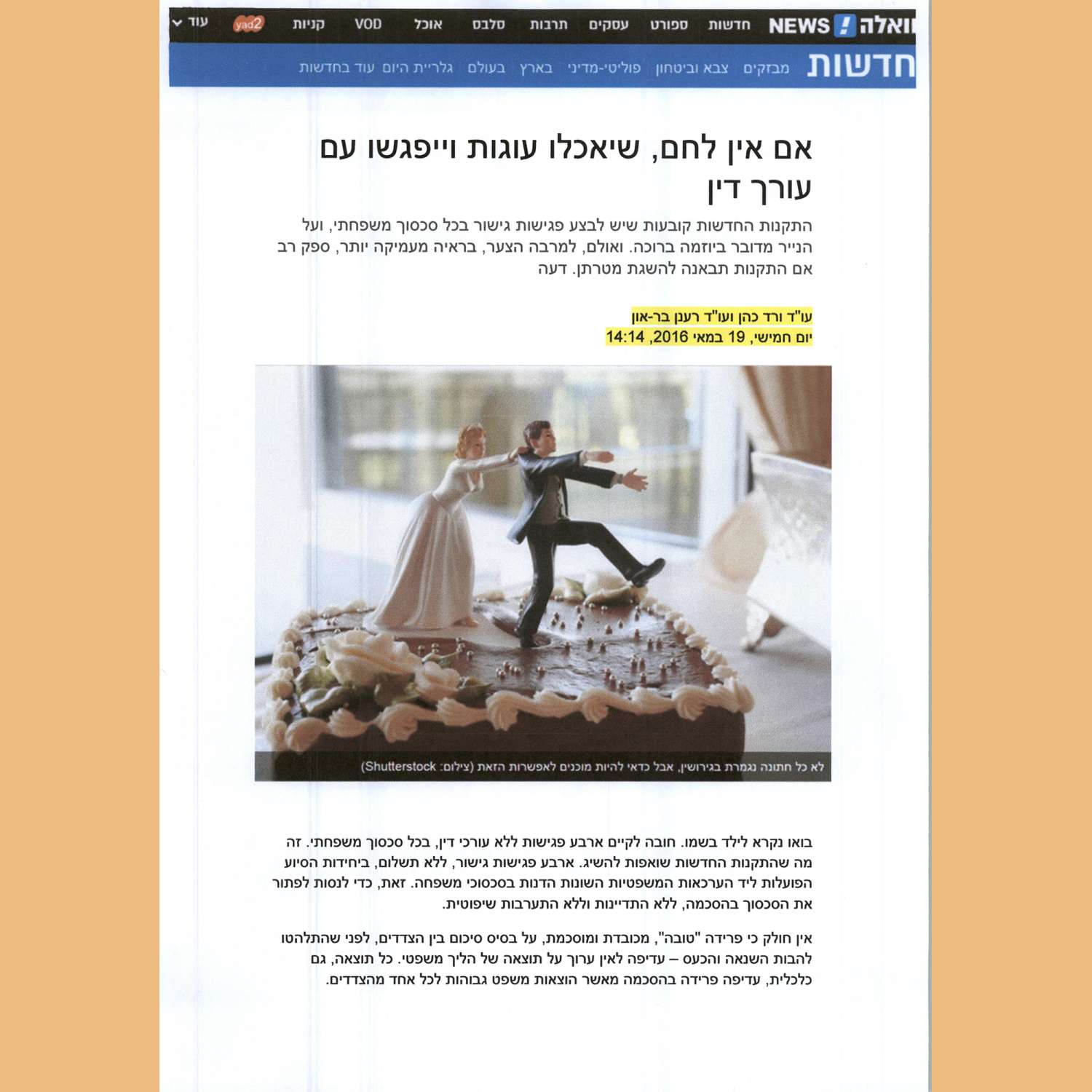 וואלה! NEWS חדשות ספורט עסקים תרבות סלבס אוכל VOD קניות yad2 עוד

חדשות מבזקים צבא וביטחון פוליטי-מדיני בארץ בעולם גלריית היום עוד בחדשות

אם אין לחם, שיאכלו עוגות וייפגשו עם עורך דין

התקנות החדשות קובעות שיש לבצע פגישות גישור בכל סכסוך משפחתי, ועל הנייר מדובר ביוזמה ברוכה. ואולם, למרבה הצער, בראיה מעמיקה יותר, ספק רב אם התקנות תבאנה להשגת מטרתן. דעה

עו"ד ורד כהן ועו"ד רענן בר-און
יום חמישי, 19 במאי 2016, 14:14

לא כל חתונה נגמרת בגירושין, אבל כדאי להיות מוכנים לאפשרות הזאת (צילום: Shutterstock)

בואו נקרא לילד בשמו. חובה לקיים ארבע פגישות ללא עורכי דין, בכל סכסוך משפחתי. זה מה שהתקנות החדשות שואפות להשיג. ארבע פגישות גישור, ללא תשלום, ביחידות הסיוע הפועלות ליד הערכאות המשפטיות השונות הדנות בסכסוכי משפחה. זאת, כדי לנסות לפתור את הסכסוך בהסכמה, ללא התדיינות וללא התערבות שיפוטית.

אין חולק כי פרידה "טובה", מכובדת ומוסכמת, על בסיס סיכום בין הצדדים, לפני שהתלהטו להבות השנאה והכעס – עדיפה לאין ערוך על תוצאה של הליך משפטי. כל תוצאה, גם כלכלית, עדיפה פרידה בהסכמה מאשר הוצאות משפט גבוהות לכל אחד מהצדדים.